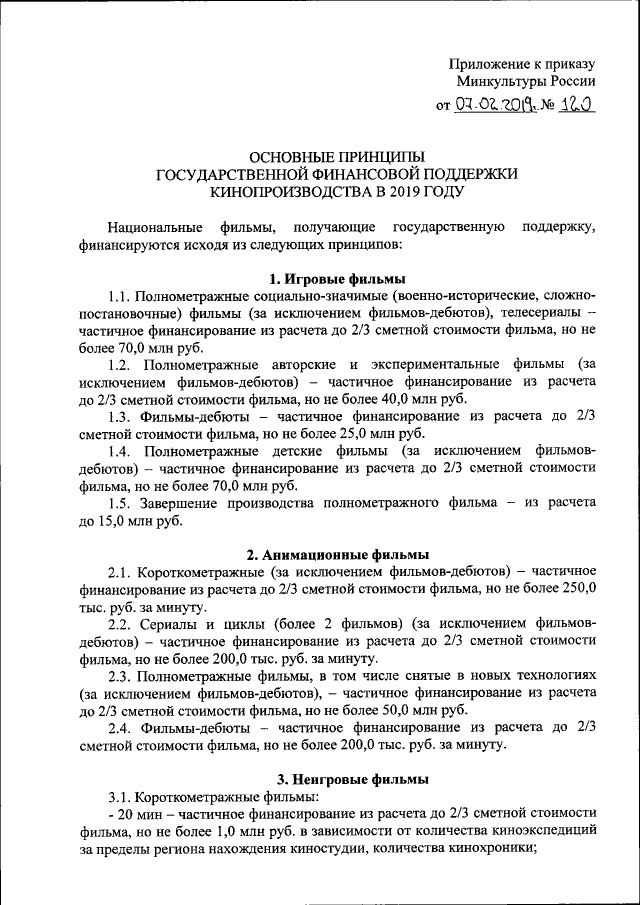 Приложение к приказу
Минкультуры России
от 07.02.2019г. № 120

ОСНОВНЫЕ ПРИНЦИПЫ
ГОСУДАРСТВЕННОЙ ФИНАНСОВОЙ ПОДДЕРЖКИ
КИНОПРОИЗВОДСТВА В 2019 ГОДУ

Национальные фильмы, получающие государственную поддержку, финансируются исходя из следующих принципов:

1. Игровые фильмы

1.1. Полнометражные социально-значимые (военно-исторические, сложно-постановочные) фильмы (за исключением фильмов-дебютов), телесериалы – частичное финансирование из расчета до 2/3 сметной стоимости фильма, но не более 70,0 млн руб.

1.2. Полнометражные авторские и экспериментальные фильмы (за исключением фильмов-дебютов) – частичное финансирование из расчета до 2/3 сметной стоимости фильма, но не более 40,0 млн руб.

1.3. Фильмы-дебюты – частичное финансирование из расчета до 2/3 сметной стоимости фильма, но не более 25,0 млн руб.

1.4. Полнометражные детские фильмы (за исключением фильмов-дебютов) – частичное финансирование из расчета до 2/3 сметной стоимости фильма, но не более 70,0 млн руб.

1.5. Завершение производства полнометражного фильма – из расчета до 15,0 млн руб.

2. Анимационные фильмы

2.1. Короткометражные (за исключением фильмов-дебютов) – частичное финансирование из расчета до 2/3 сметной стоимости фильма, но не более 250,0 тыс. руб. за минуту.

2.2. Сериалы и циклы (более 2 фильмов) (за исключением фильмов-дебютов) – частичное финансирование из расчета до 2/3 сметной стоимости фильма, но не более 200,0 тыс. руб. за минуту.

2.3. Полнометражные фильмы, в том числе снятые в новых технологиях (за исключением фильмов-дебютов), – частичное финансирование из расчета до 2/3 сметной стоимости фильма, но не более 50,0 млн руб.

2.4. Фильмы-дебюты – частичное финансирование из расчета до 2/3 сметной стоимости фильма, но не более 200,0 тыс. руб. за минуту.

3. Неигровые фильмы

3.1. Короткометражные фильмы:

- 20 мин – частичное финансирование из расчета до 2/3 сметной стоимости фильма, но не более 1,0 млн руб. в зависимости от количества киноэкспедиций за пределы региона нахождения киностудии, количества кинохроники;